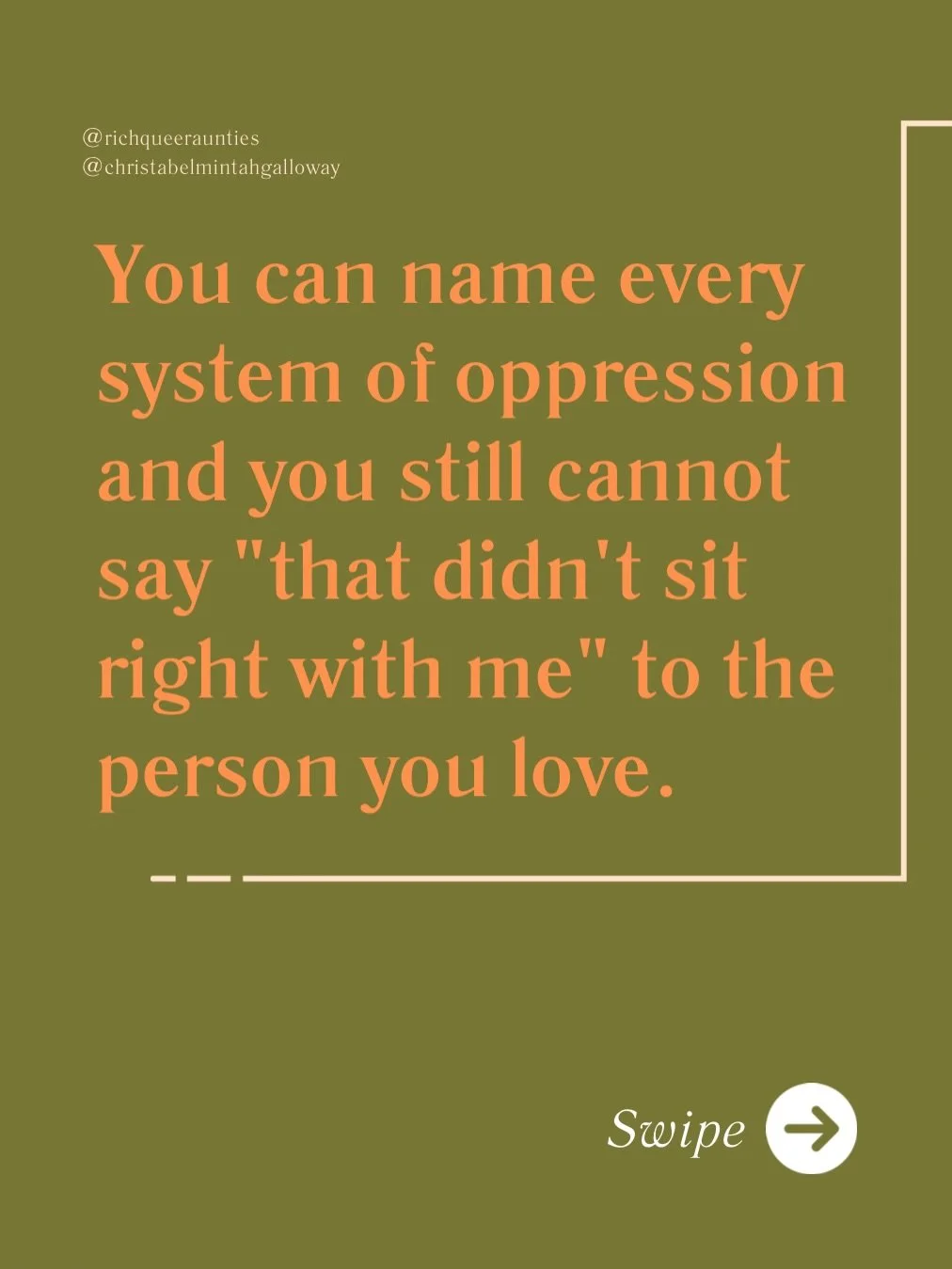 @richqueeraunties
@christabelmintahgalloway

You can name every system of oppression and you still cannot say "that didn't sit right with me" to the person you love.

Swipe